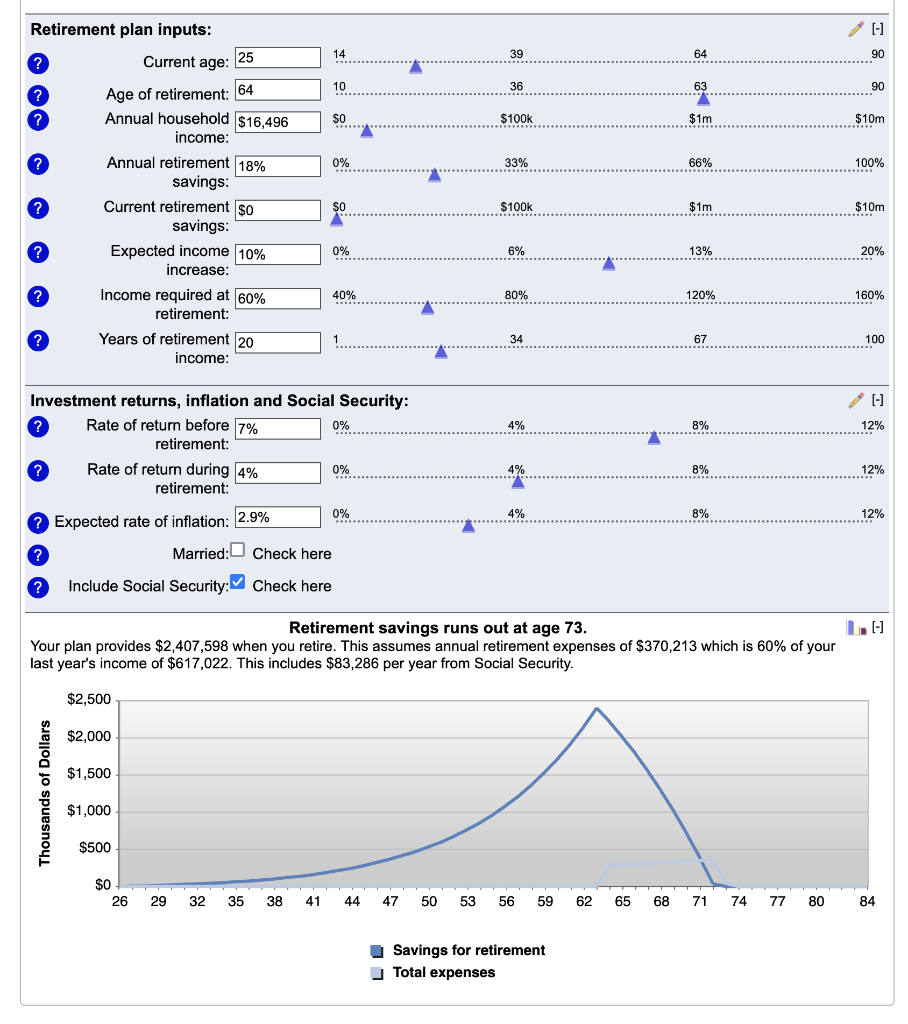 Retirement plan inputs: [-]

? Current age: 25 14 39 64 90

? Age of retirement: 64 10 36 63 90

? Annual household income: $16,496 $0 $100k $1m $10m

? Annual retirement savings: 18% 0% 33% 66% 100%

? Current retirement savings: $0 $0 $100k $1m $10m

? Expected income increase: 10% 0% 6% 13% 20%

? Income required at retirement: 60% 40% 80% 120% 160%

? Years of retirement income: 20 1 34 67 100

Investment returns, inflation and Social Security: [-]

? Rate of return before retirement: 7% 0% 4% 8% 12%

? Rate of return during retirement: 4% 0% 4% 8% 12%

? Expected rate of inflation: 2.9% 0% 4% 8% 12%

? Married: Check here

? Include Social Security: Check here

Retirement savings runs out at age 73. [-]

Your plan provides $2,407,598 when you retire. This assumes annual retirement expenses of $370,213 which is 60% of your last year's income of $617,022. This includes $83,286 per year from Social Security.

Thousands of Dollars

$2,500
$2,000
$1,500
$1,000
$500
$0

26 29 32 35 38 41 44 47 50 53 56 59 62 65 68 71 74 77 80 84

Savings for retirement
Total expenses